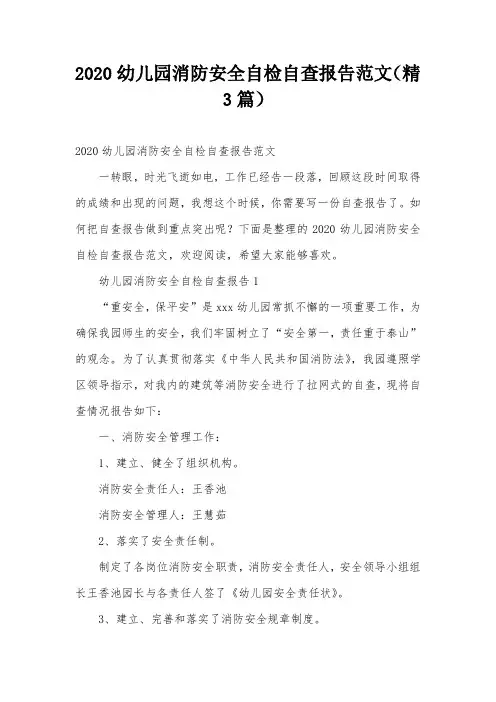 2020 幼儿园消防安全自检自查报告范文(精3篇)

2020 幼儿园消防安全自检自查报告范文

一转眼，时光飞逝如电，工作已经告一段落，回顾这段时间取得的成绩和出现的问题，我想这个时候，你需要写一份自查报告了。如何把自查报告做到重点突出呢？下面是整理的 2020 幼儿园消防安全自检自查报告范文，欢迎阅读，希望大家能够喜欢。

幼儿园消防安全自检自查报告 1

“重安全，保平安”是 xxx 幼儿园常抓不懈的一项重要工作，为确保我园师生的安全，我们牢固树立了“安全第一，责任重于泰山”的观念。为了认真贯彻落实《中华人民共和国消防法》，我园遵照学区领导指示，对我内的建筑等消防安全进行了拉网式的自查，现将自查情况报告如下：

一、消防安全管理工作：

1、建立、健全了组织机构。

消防安全责任人：王香池

消防安全管理人：王慧茹

2、落实了安全责任制。

制定了各岗位消防安全职责，消防安全责任人，安全领导小组组长王香池园长与各责任人签了《幼儿园安全责任状》。

3、建立、完善和落实了消防安全规章制度。